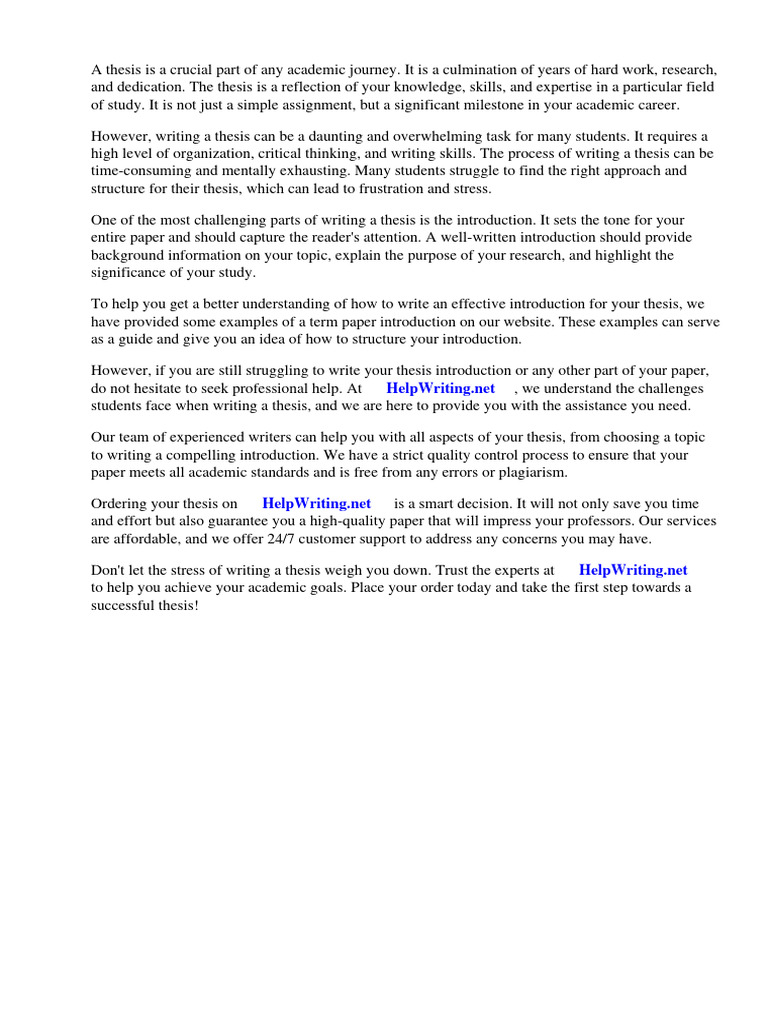 A thesis is a crucial part of any academic journey. It is a culmination of years of hard work, research, and dedication. The thesis is a reflection of your knowledge, skills, and expertise in a particular field of study. It is not just a simple assignment, but a significant milestone in your academic career.

However, writing a thesis can be a daunting and overwhelming task for many students. It requires a high level of organization, critical thinking, and writing skills. The process of writing a thesis can be time-consuming and mentally exhausting. Many students struggle to find the right approach and structure for their thesis, which can lead to frustration and stress.

One of the most challenging parts of writing a thesis is the introduction. It sets the tone for your entire paper and should capture the reader's attention. A well-written introduction should provide background information on your topic, explain the purpose of your research, and highlight the significance of your study.

To help you get a better understanding of how to write an effective introduction for your thesis, we have provided some examples of a term paper introduction on our website. These examples can serve as a guide and give you an idea of how to structure your introduction.

However, if you are still struggling to write your thesis introduction or any other part of your paper, do not hesitate to seek professional help. At HelpWriting.net , we understand the challenges students face when writing a thesis, and we are here to provide you with the assistance you need.

Our team of experienced writers can help you with all aspects of your thesis, from choosing a topic to writing a compelling introduction. We have a strict quality control process to ensure that your paper meets all academic standards and is free from any errors or plagiarism.

Ordering your thesis on HelpWriting.net is a smart decision. It will not only save you time and effort but also guarantee you a high-quality paper that will impress your professors. Our services are affordable, and we offer 24/7 customer support to address any concerns you may have.

Don't let the stress of writing a thesis weigh you down. Trust the experts at HelpWriting.net to help you achieve your academic goals. Place your order today and take the first step towards a successful thesis!